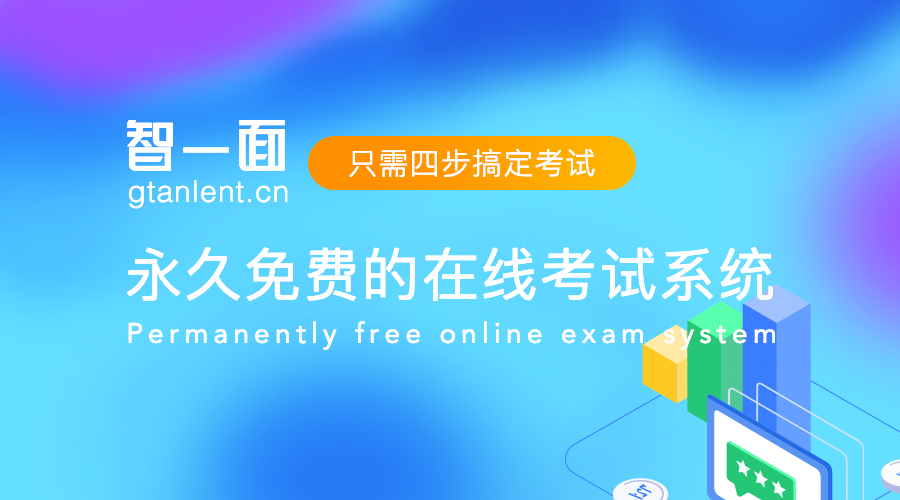 智一面
gtanlent.cn
只需四步搞定考试

永久免费的在线考试系统
Permanently free online exam system